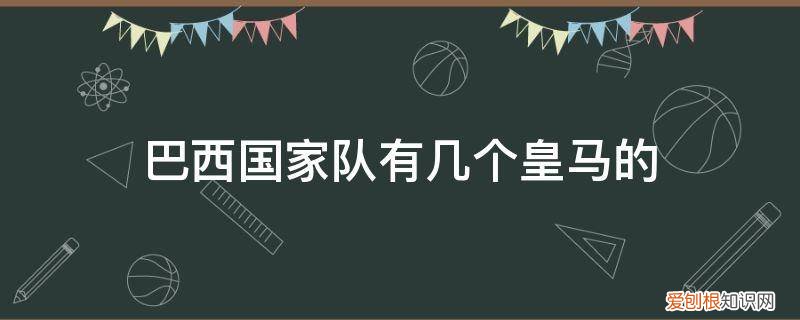 巴西国家队有几个皇马的

爱创根知识网